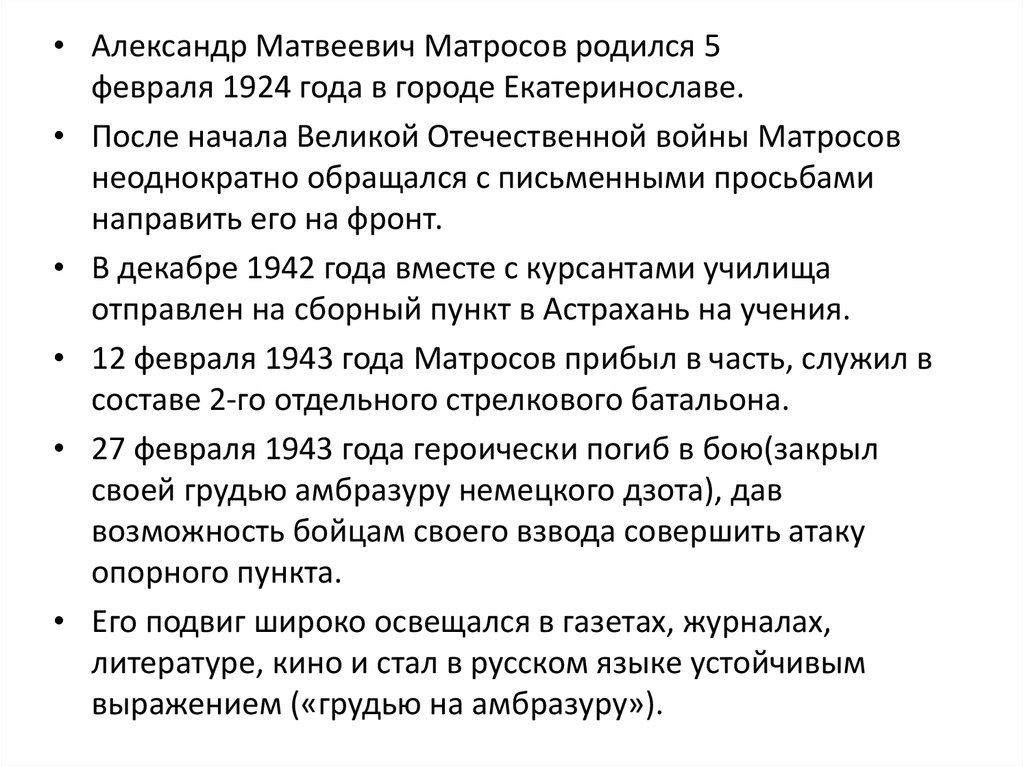 • Александр Матвеевич Матросов родился 5 февраля 1924 года в городе Екатеринославе.

• После начала Великой Отечественной войны Матросов неоднократно обращался с письменными просьбами направить его на фронт.

• В декабре 1942 года вместе с курсантами училища отправлен на сборный пункт в Астрахань на учения.

• 12 февраля 1943 года Матросов прибыл в часть, служил в составе 2-го отдельного стрелкового батальона.

• 27 февраля 1943 года героически погиб в бою(закрыл своей грудью амбразуру немецкого дзота), дав возможность бойцам своего взвода совершить атаку опорного пункта.

• Его подвиг широко освещался в газетах, журналах, литературе, кино и стал в русском языке устойчивым выражением («грудью на амбразуру»).